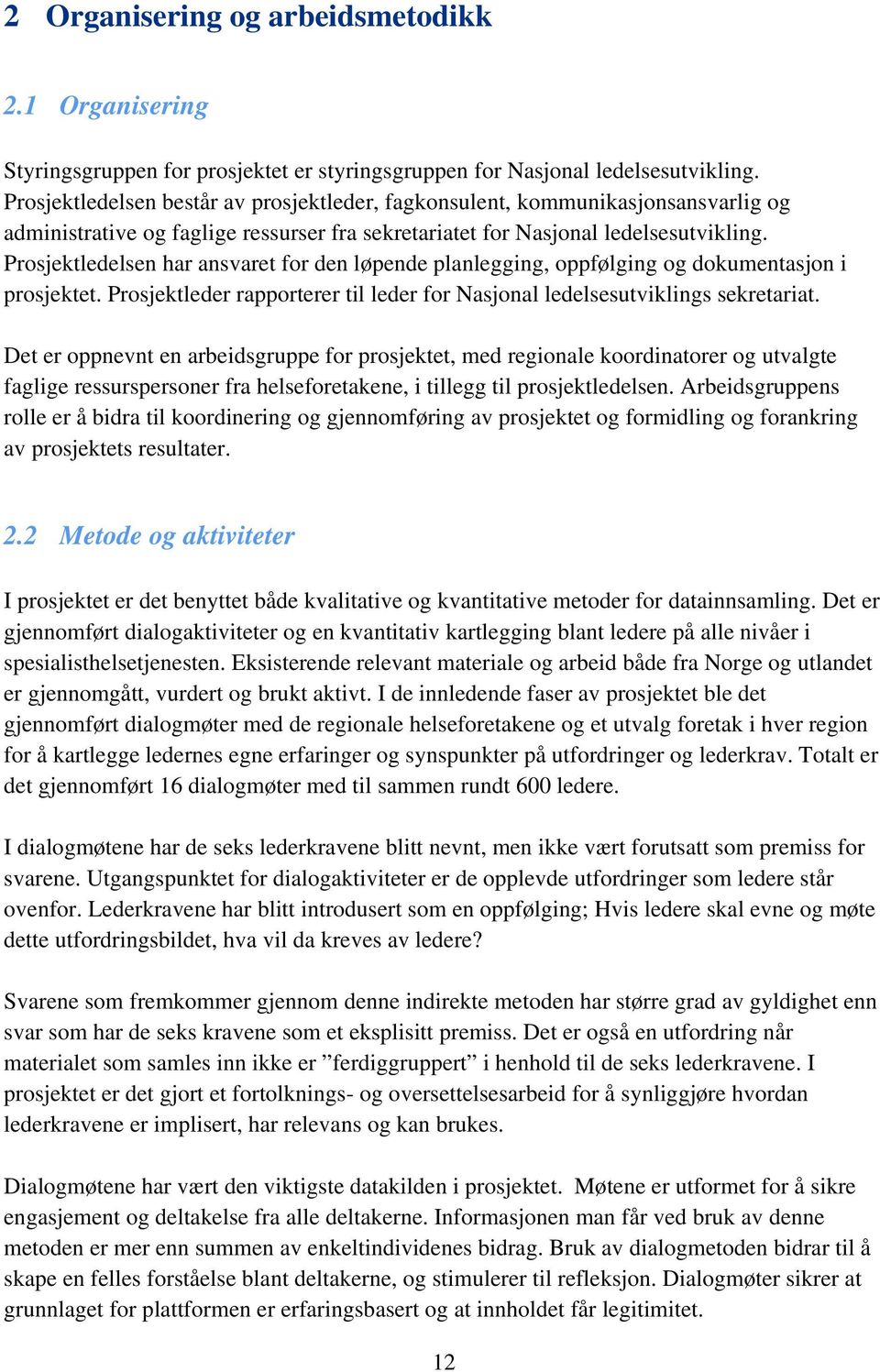 2 Organisering og arbeidsmetodikk

2.1 Organisering

Styringsgruppen for prosjektet er styringsgruppen for Nasjonal ledelsesutvikling. Prosjektledelsen består av prosjektleder, fagkonsulent, kommunikasjonsansvarlig og administrative og faglige ressurser fra sekretariatet for Nasjonal ledelsesutvikling. Prosjektledelsen har ansvaret for den løpende planlegging, oppfølging og dokumentasjon i prosjektet. Prosjektleder rapporterer til leder for Nasjonal ledelsesutviklings sekretariat.

Det er oppnevnt en arbeidsgruppe for prosjektet, med regionale koordinatorer og utvalgte faglige ressurspersoner fra helseforetakene, i tillegg til prosjektledelsen. Arbeidsgruppens rolle er å bidra til koordinering og gjennomføring av prosjektet og formidling og forankring av prosjektets resultater.

2.2 Metode og aktiviteter

I prosjektet er det benyttet både kvalitative og kvantitative metoder for datainnsamling. Det er gjennomført dialogaktiviteter og en kvantitativ kartlegging blant ledere på alle nivåer i spesialisthelsetjenesten. Eksisterende relevant materiale og arbeid både fra Norge og utlandet er gjennomgått, vurdert og brukt aktivt. I de innledende faser av prosjektet ble det gjennomført dialogmøter med de regionale helseforetakene og et utvalg foretak i hver region for å kartlegge ledernes egne erfaringer og synspunkter på utfordringer og lederkrav. Totalt er det gjennomført 16 dialogmøter med til sammen rundt 600 ledere.

I dialogmøtene har de seks lederkravene blitt nevnt, men ikke vært forutsatt som premiss for svarene. Utgangspunktet for dialogaktiviteter er de opplevde utfordringer som ledere står ovenfor. Lederkravene har blitt introdusert som en oppfølging; Hvis ledere skal evne og møte dette utfordringsbildet, hva vil da kreves av ledere?

Svarene som fremkommer gjennom denne indirekte metoden har større grad av gyldighet enn svar som har de seks kravene som et eksplisitt premiss. Det er også en utfordring når materialet som samles inn ikke er ”ferdiggruppert” i henhold til de seks lederkravene. I prosjektet er det gjort et fortolknings- og oversettelsesarbeid for å synliggjøre hvordan lederkravene er implisert, har relevans og kan brukes.

Dialogmøtene har vært den viktigste datakilden i prosjektet. Møtene er utformet for å sikre engasjement og deltakelse fra alle deltakerne. Informasjonen man får ved bruk av denne metoden er mer enn summen av enkeltindividenes bidrag. Bruk av dialogmetoden bidrar til å skape en felles forståelse blant deltakerne, og stimulerer til refleksjon. Dialogmøter sikrer at grunnlaget for plattformen er erfaringsbasert og at innholdet får legitimitet.

12